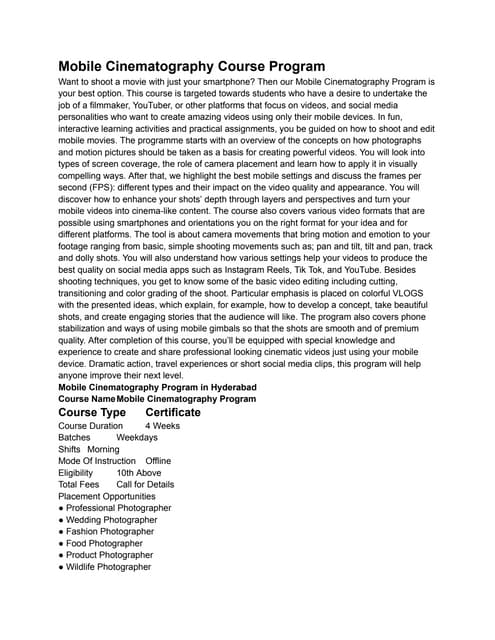 Mobile Cinematography Course Program

Want to shoot a movie with just your smartphone? Then our Mobile Cinematography Program is your best option. This course is targeted towards students who have a desire to undertake the job of a filmmaker, YouTuber, or other platforms that focus on videos, and social media personalities who want to create amazing videos using only their mobile devices. In fun, interactive learning activities and practical assignments, you be guided on how to shoot and edit mobile movies. The programme starts with an overview of the concepts on how photographs and motion pictures should be taken as a basis for creating powerful videos. You will look into types of screen coverage, the role of camera placement and learn how to apply it in visually compelling ways. After that, we highlight the best mobile settings and discuss the frames per second (FPS): different types and their impact on the video quality and appearance. You will discover how to enhance your shots' depth through layers and perspectives and turn your mobile videos into cinema-like content. The course also covers various video formats that are possible using smartphones and orientations you on the right format for your idea and for different platforms. The tool is about camera movements that bring motion and emotion to your footage ranging from basic, simple shooting movements such as; pan and tilt, tilt and pan, track and dolly shots. You will also understand how various settings help your videos to produce the best quality on social media apps such as Instagram Reels, Tik Tok, and YouTube. Besides shooting techniques, you get to know some of the basic video editing including cutting, transitioning and color grading of the shoot. Particular emphasis is placed on colorful VLOGS with the presented ideas, which explain, for example, how to develop a concept, take beautiful shots, and create engaging stories that the audience will like. The program also covers phone stabilization and ways of using mobile gimbals so that the shots are smooth and of premium quality. After completion of this course, you'll be equipped with special knowledge and experience to create and share professional looking cinematic videos just using your mobile device. Dramatic action, travel experiences or short social media clips, this program will help anyone improve their next level.

Mobile Cinematography Program in Hyderabad

Course Name Mobile Cinematography Program

Course Type Certificate

Course Duration 4 Weeks
Batches Weekdays
Shifts Morning
Mode Of Instruction Offline
Eligibility 10th Above
Total Fees Call for Details
Placement Opportunities
● Professional Photographer
● Wedding Photographer
● Fashion Photographer
● Food Photographer
● Product Photographer
● Wildlife Photographer